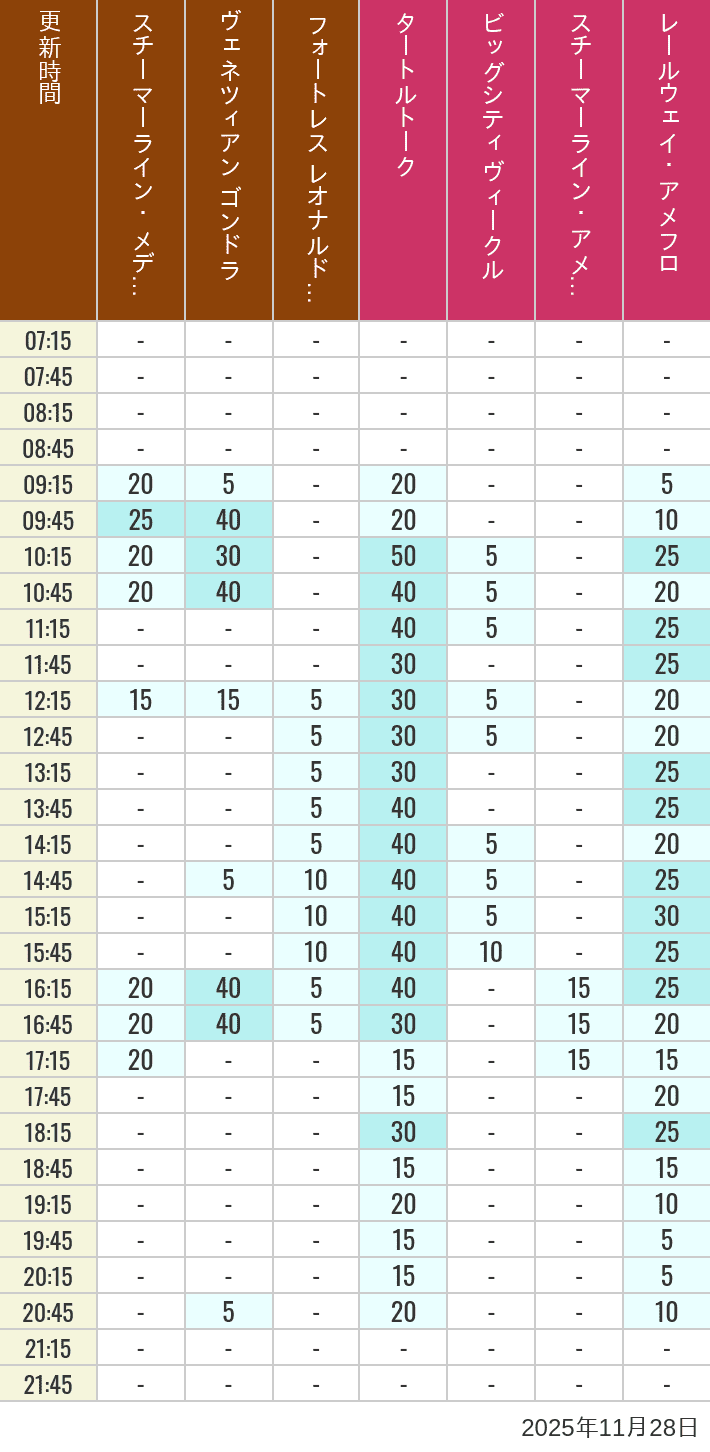 | 更新時間 | スチーマーライン・メデ… | ヴェネツィアン ゴンドラ | フォートレス レオナルド… | タートルトーク | ビッグシティヴィークル | スチーマーライン・アメ… | レールウェイ・アメフロ |
|---|---|---|---|---|---|---|---|
| 07:15 | - | - | - | - | - | - | - |
| 07:45 | - | - | - | - | - | - | - |
| 08:15 | - | - | - | - | - | - | - |
| 08:45 | - | - | - | - | - | - | - |
| 09:15 | 20 | 5 | - | 20 | - | - | 5 |
| 09:45 | 25 | 40 | - | 20 | - | - | 10 |
| 10:15 | 20 | 30 | - | 50 | 5 | - | 25 |
| 10:45 | 20 | 40 | - | 40 | 5 | - | 20 |
| 11:15 | - | - | - | 40 | 5 | - | 25 |
| 11:45 | - | - | - | 30 | - | - | 25 |
| 12:15 | 15 | 15 | 5 | 30 | 5 | - | 20 |
| 12:45 | - | - | 5 | 30 | 5 | - | 20 |
| 13:15 | - | - | 5 | 30 | - | - | 25 |
| 13:45 | - | - | 5 | 40 | - | - | 25 |
| 14:15 | - | - | 5 | 40 | 5 | - | 20 |
| 14:45 | - | 5 | 10 | 40 | 5 | - | 25 |
| 15:15 | - | - | 10 | 40 | 5 | - | 30 |
| 15:45 | - | - | 10 | 40 | 10 | - | 25 |
| 16:15 | 20 | 40 | 5 | 40 | - | 15 | 25 |
| 16:45 | 20 | 40 | 5 | 30 | - | 15 | 20 |
| 17:15 | 20 | - | - | 15 | - | 15 | 15 |
| 17:45 | - | - | - | 15 | - | - | 20 |
| 18:15 | - | - | - | 30 | - | - | 25 |
| 18:45 | - | - | - | 15 | - | - | 15 |
| 19:15 | - | - | - | 20 | - | - | 10 |
| 19:45 | - | - | - | 15 | - | - | 5 |
| 20:15 | - | - | - | 15 | - | - | 5 |
| 20:45 | - | 5 | - | 20 | - | - | 10 |
| 21:15 | - | - | - | - | - | - | - |
| 21:45 | - | - | - | - | - | - | - |

2025年11月28日